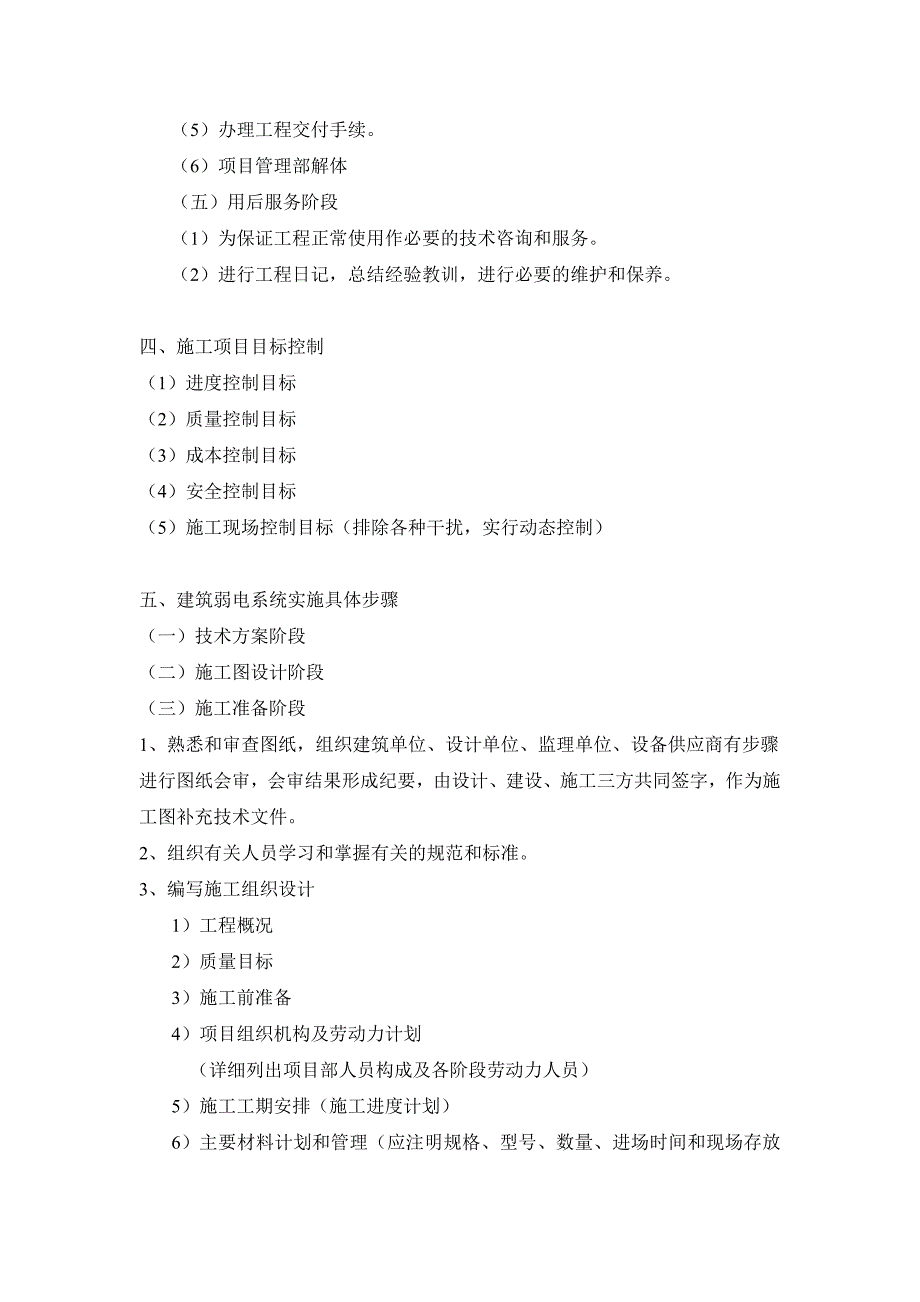 （5）办理工程交付手续。

（6）项目管理部解体

（五）用后服务阶段

（1）为保证工程正常使用作必要的技术咨询和服务。

（2）进行工程日记，总结经验教训，进行必要的维护和保养。

四、施工项目目标控制

（1）进度控制目标

（2）质量控制目标

（3）成本控制目标

（4）安全控制目标

（5）施工现场控制目标（排除各种干扰，实行动态控制）

五、建筑弱电系统实施具体步骤

（一）技术方案阶段

（二）施工图设计阶段

（三）施工准备阶段

1、熟悉和审查图纸，组织建筑单位、设计单位、监理单位、设备供应商有步骤进行图纸会审，会审结果形成纪要，由设计、建设、施工三方共同签字，作为施工图补充技术文件。

2、组织有关人员学习和掌握有关的规范和标准。

3、编写施工组织设计

1）工程概况

2）质量目标

3）施工前准备

4）项目组织机构及劳动力计划

（详细列出项目部人员构成及各阶段劳动力人员）

5）施工工期安排（施工进度计划）

6）主要材料计划和管理（应注明规格、型号、数量、进场时间和现场存放